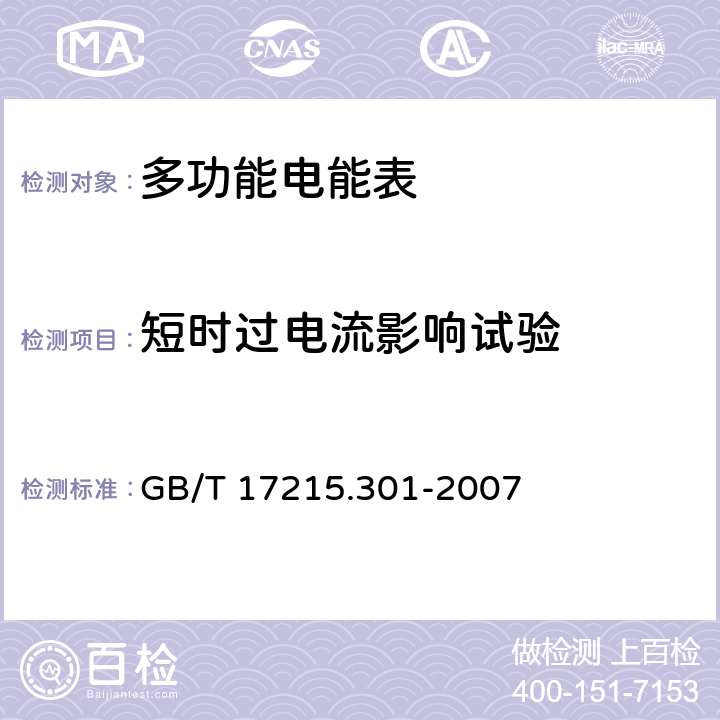 MA CNAS AC ilac-MRA

检测对象： 多功能电能表

检测项目： 短时过电流影响试验

检测标准： GB/T 17215.301-2007

百检
Baijiantest.com

做检测 上百检
400-151-7153